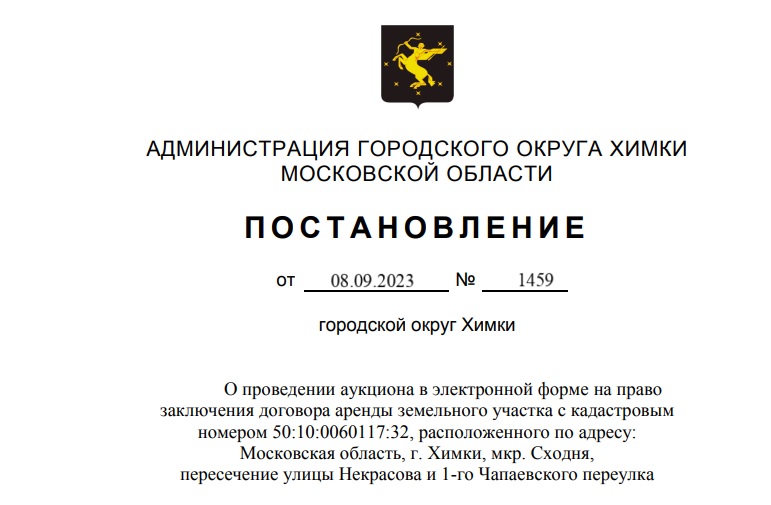 АДМИНИСТРАЦИЯ ГОРОДСКОГО ОКРУГА ХИМКИ
МОСКОВСКОЙ ОБЛАСТИ

ПОСТАНОВЛЕНИЕ

от 08.09.2023 № 1459

городской округ Химки

О проведении аукциона в электронной форме на право заключения договора аренды земельного участка с кадастровым номером 50:10:0060117:32, расположенного по адресу: Московская область, г. Химки, мкр. Сходня, пересечение улицы Некрасова и 1-го Чапаевского переулка